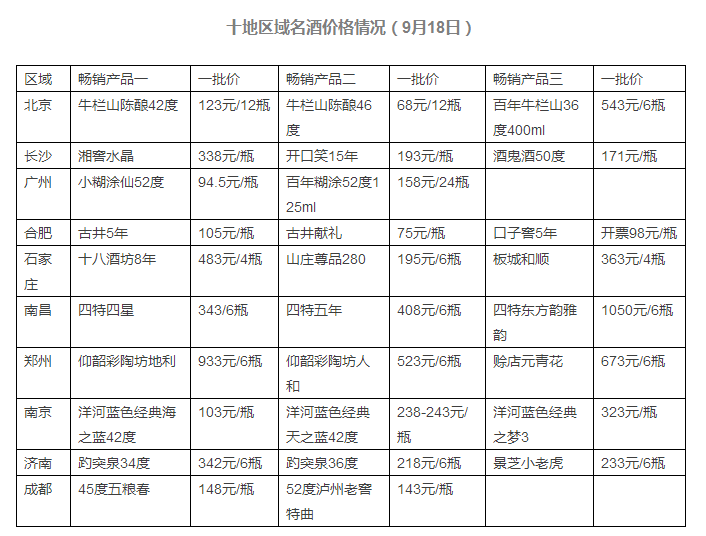 十地区域名酒价格情况（9月18日）

| 区域 | 畅销产品一 | 一批价 | 畅销产品二 | 一批价 | 畅销产品三 | 一批价 |
|---|---|---|---|---|---|---|
| 北京 | 牛栏山陈酿42度 | 123元/12瓶 | 牛栏山陈酿46度 | 68元/12瓶 | 百年牛栏山36度400ml | 543元/6瓶 |
| 长沙 | 湘窖水晶 | 338元/瓶 | 开口笑15年 | 193元/瓶 | 酒鬼酒50度 | 171元/瓶 |
| 广州 | 小糊涂仙52度 | 94.5元/瓶 | 百年糊涂52度125ml | 158元/24瓶 | | |
| 合肥 | 古井5年 | 105元/瓶 | 古井献礼 | 75元/瓶 | 口子窖5年 | 开票98元/瓶 |
| 石家庄 | 十八酒坊8年 | 483元/4瓶 | 山庄尊品280 | 195元/6瓶 | 板城和顺 | 363元/4瓶 |
| 南昌 | 四特四星 | 343/6瓶 | 四特五年 | 408元/6瓶 | 四特东方韵雅韵 | 1050元/6瓶 |
| 郑州 | 仰韶彩陶坊地利 | 933元/6瓶 | 仰韶彩陶坊人和 | 523元/6瓶 | 赊店元青花 | 673元/6瓶 |
| 南京 | 洋河蓝色经典海之蓝42度 | 103元/瓶 | 洋河蓝色经典天之蓝42度 | 238-243元/瓶 | 洋河蓝色经典之梦3 | 323元/瓶 |
| 济南 | 趵突泉34度 | 342元/6瓶 | 趵突泉36度 | 218元/6瓶 | 景芝小老虎 | 233元/6瓶 |
| 成都 | 45度五粮春 | 148元/瓶 | 52度泸州老窖特曲 | 143元/瓶 | | |